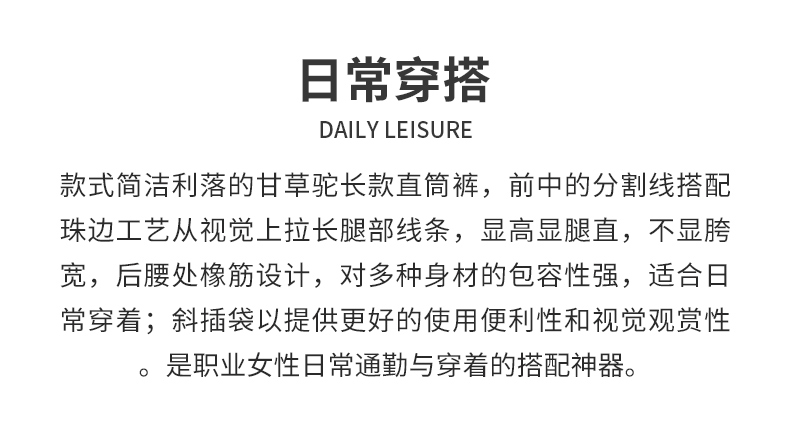 日常穿搭

DAILY LEISURE

款式简洁利落的甘草驼长款直筒裤，前中的分割线搭配珠边工艺从视觉上拉长腿部线条，显高显腿直，不显胯宽，后腰处橡筋设计，对多种身材的包容性强，适合日常穿着；斜插袋以提供更好的使用便利性和视觉观赏性。是职业女性日常通勤与穿着的搭配神器。